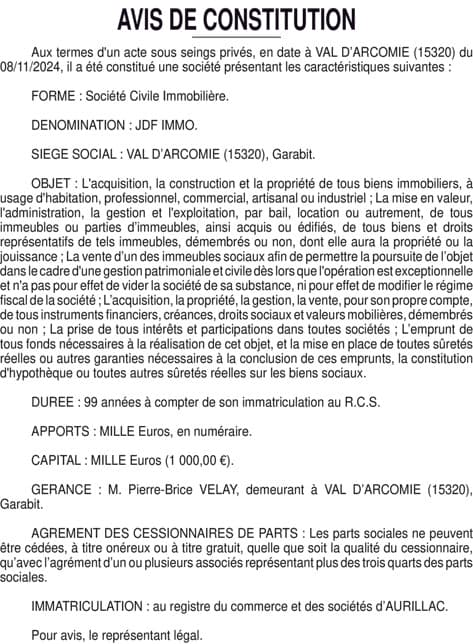 AVIS DE CONSTITUTION

Aux termes d'un acte sous seings privés, en date à VAL D'ARCOMIE (15320) du 08/11/2024, il a été constitué une société présentant les caractéristiques suivantes :

FORME : Société Civile Immobilière.

DENOMINATION : JDF IMMO.

SIEGE SOCIAL : VAL D'ARCOMIE (15320), Garabit.

OBJET : L'acquisition, la construction et la propriété de tous biens immobiliers, à usage d'habitation, professionnel, commercial, artisanal ou industriel ; La mise en valeur, l'administration, la gestion et l'exploitation, par bail, location ou autrement, de tous immeubles ou parties d'immeubles, ainsi acquis ou édifiés, de tous biens et droits représentatifs de tels immeubles, démembrés ou non, dont elle aura la propriété ou la jouissance ; La vente d'un des immeubles sociaux afin de permettre la poursuite de l'objet dans le cadre d'une gestion patrimoniale et civile dès lors que l'opération est exceptionnelle et n'a pas pour effet de vider la société de sa substance, ni pour effet de modifier le régime fiscal de la société ; L'acquisition, la propriété, la gestion, la vente, pour son propre compte, de tous instruments financiers, créances, droits sociaux et valeurs mobilières, démembrés ou non ; La prise de tous intérêts et participations dans toutes sociétés ; L'emprunt de tous fonds nécessaires à la réalisation de cet objet, et la mise en place de toutes sûretés réelles ou autres garanties nécessaires à la conclusion de ces emprunts, la constitution d'hypothèque ou toutes autres sûretés réelles sur les biens sociaux.

DUREE : 99 années à compter de son immatriculation au R.C.S.

APPORTS : MILLE Euros, en numéraire.

CAPITAL : MILLE Euros (1 000,00 €).

GERANCE : M. Pierre-Brice VELAY, demeurant à VAL D'ARCOMIE (15320), Garabit.

AGREMENT DES CESSIONNAIRES DE PARTS : Les parts sociales ne peuvent être cédées, à titre onéreux ou à titre gratuit, quelle que soit la qualité du cessionnaire, qu'avec l'agrément d'un ou plusieurs associés représentant plus des trois quarts des parts sociales.

IMMATRICULATION : au registre du commerce et des sociétés d'AURILLAC.

Pour avis, le représentant légal.